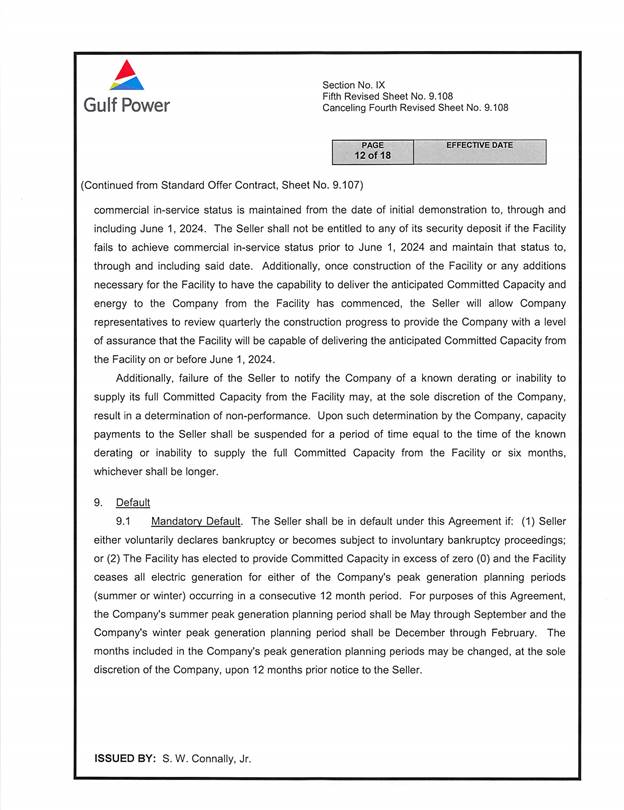 Gulf Power

Section No. IX
Fifth Revised Sheet No. 9.108
Canceling Fourth Revised Sheet No. 9.108

| PAGE 12 of 18 | EFFECTIVE DATE |
|---|---|

(Continued from Standard Offer Contract, Sheet No. 9.107)

commercial in-service status is maintained from the date of initial demonstration to, through and including June 1, 2024. The Seller shall not be entitled to any of its security deposit if the Facility fails to achieve commercial in-service status prior to June 1, 2024 and maintain that status to, through and including said date. Additionally, once construction of the Facility or any additions necessary for the Facility to have the capability to deliver the anticipated Committed Capacity and energy to the Company from the Facility has commenced, the Seller will allow Company representatives to review quarterly the construction progress to provide the Company with a level of assurance that the Facility will be capable of delivering the anticipated Committed Capacity from the Facility on or before June 1, 2024.

Additionally, failure of the Seller to notify the Company of a known derating or inability to supply its full Committed Capacity from the Facility may, at the sole discretion of the Company, result in a determination of non-performance. Upon such determination by the Company, capacity payments to the Seller shall be suspended for a period of time equal to the time of the known derating or inability to supply the full Committed Capacity from the Facility or six months, whichever shall be longer.

9. Default

9.1 Mandatory Default. The Seller shall be in default under this Agreement if: (1) Seller either voluntarily declares bankruptcy or becomes subject to involuntary bankruptcy proceedings; or (2) The Facility has elected to provide Committed Capacity in excess of zero (0) and the Facility ceases all electric generation for either of the Company's peak generation planning periods (summer or winter) occurring in a consecutive 12 month period. For purposes of this Agreement, the Company's summer peak generation planning period shall be May through September and the Company's winter peak generation planning period shall be December through February. The months included in the Company's peak generation planning periods may be changed, at the sole discretion of the Company, upon 12 months prior notice to the Seller.

ISSUED BY: S. W. Connally, Jr.